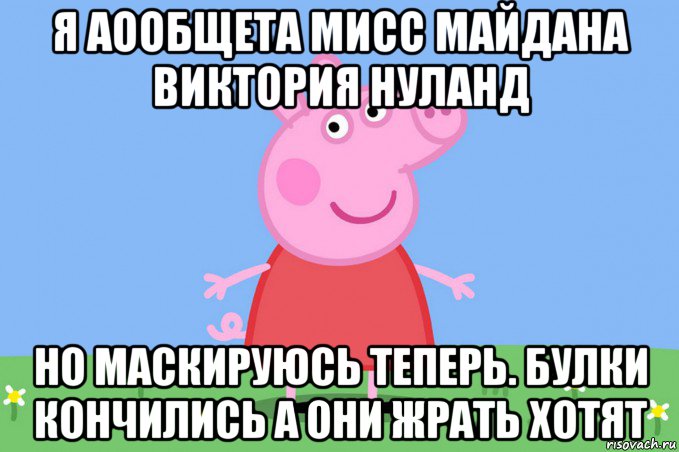 Я АООБЩЕТА МИСС МАЙДАНА ВИКТОРИЯ НУЛАНД

НО МАСКИРУЮСЬ ТЕПЕРЬ. БУЛКИ КОНЧИЛИСЬ А ОНИ ЖРАТЬ ХОТЯТ

risovach.ru